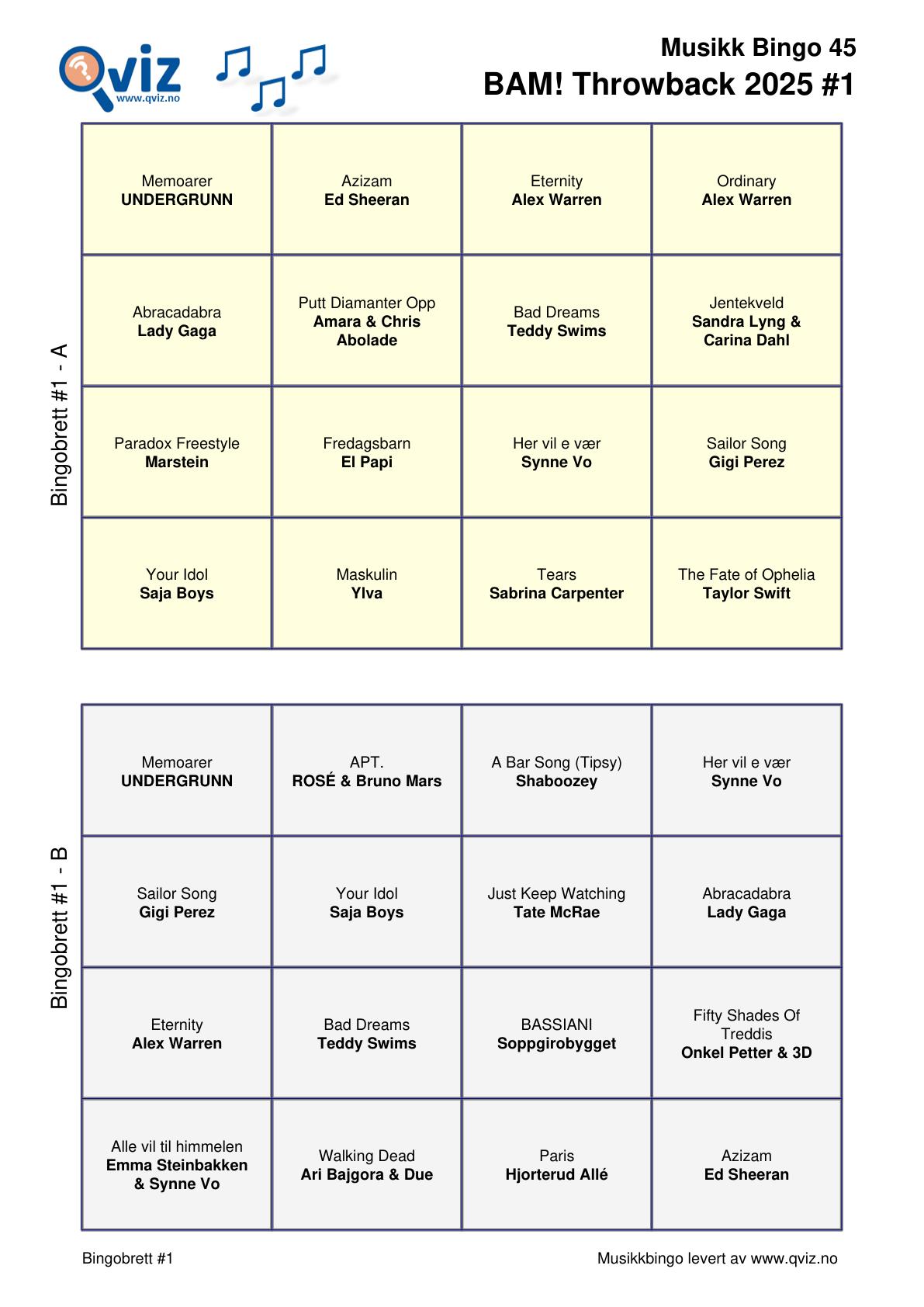 Qviz www.qviz.no

Musikk Bingo 45
BAM! Throwback 2025 #1

Bingobrett #1 - A

| | | | |
|---|---|---|---|
| Memoarer **UNDERGRUNN** | Azizam **Ed Sheeran** | Eternity **Alex Warren** | Ordinary **Alex Warren** |
| Abracadabra **Lady Gaga** | Putt Diamanter Opp **Amara & Chris Abolade** | Bad Dreams **Teddy Swims** | Jentekveld **Sandra Lyng & Carina Dahl** |
| Paradox Freestyle **Marstein** | Fredagsbarn **El Papi** | Her vil e vær **Synne Vo** | Sailor Song **Gigi Perez** |
| Your Idol **Saja Boys** | Maskulin **Ylva** | Tears **Sabrina Carpenter** | The Fate of Ophelia **Taylor Swift** |

Bingobrett #1 - B

| | | | |
|---|---|---|---|
| Memoarer **UNDERGRUNN** | APT. **ROSÉ & Bruno Mars** | A Bar Song (Tipsy) **Shaboozey** | Her vil e vær **Synne Vo** |
| Sailor Song **Gigi Perez** | Your Idol **Saja Boys** | Just Keep Watching **Tate McRae** | Abracadabra **Lady Gaga** |
| Eternity **Alex Warren** | Bad Dreams **Teddy Swims** | BASSIANI **Soppgirobygget** | Fifty Shades Of Treddis **Onkel Petter & 3D** |
| Alle vil til himmelen **Emma Steinbakken & Synne Vo** | Walking Dead **Ari Bajgora & Due** | Paris **Hjorterud Allé** | Azizam **Ed Sheeran** |

Bingobrett #1

Musikkbingo levert av www.qviz.no